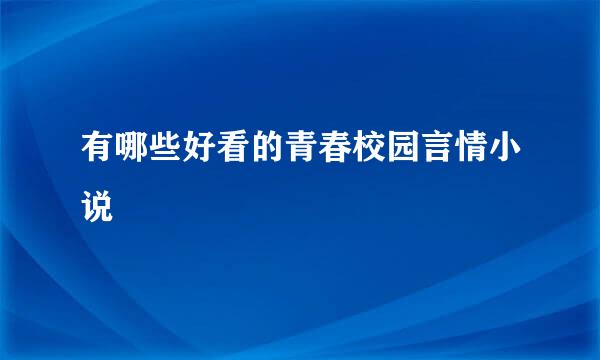 有哪些好看的青春校园言情小说